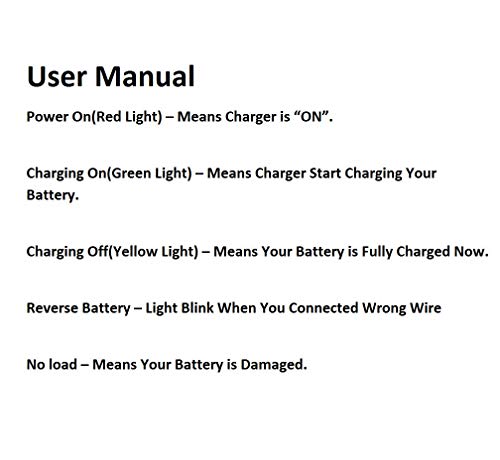 User Manual

Power On(Red Light) – Means Charger is “ON”.

Charging On(Green Light) – Means Charger Start Charging Your Battery.

Charging Off(Yellow Light) – Means Your Battery is Fully Charged Now.

Reverse Battery – Light Blink When You Connected Wrong Wire

No load – Means Your Battery is Damaged.